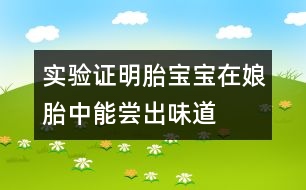 实验证明胎宝宝在娘胎中能尝出味道